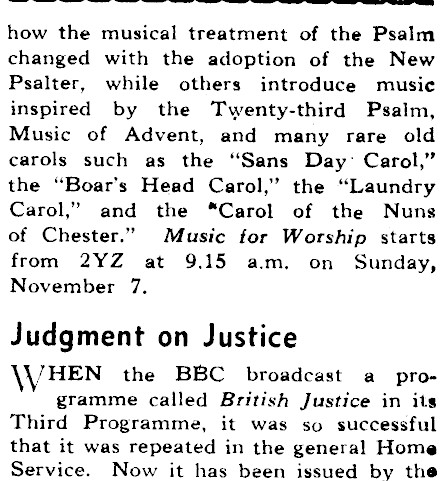 how the musical treatment of the Psalm changed with the adoption of the New Psalter, while others introduce music inspired by the Twenty-third Psalm, Music of Advent, and many rare old carols such as the "Sans Day Carol," the "Boar's Head Carol," the "Laundry Carol," and the "Carol of the Nuns of Chester." Music for Worship starts from 2YZ at 9.15 a.m. on Sunday, November 7.

Judgment on Justice

WHEN the BBC broadcast a programme called British Justice in its Third Programme, it was so successful that it was repeated in the general Home Service. Now it has been issued by the